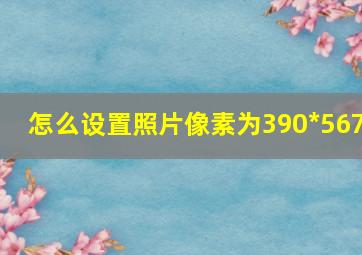 怎么设置照片像素为390*567